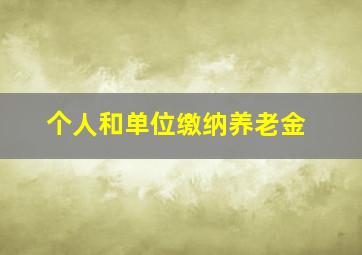 个人和单位缴纳养老金